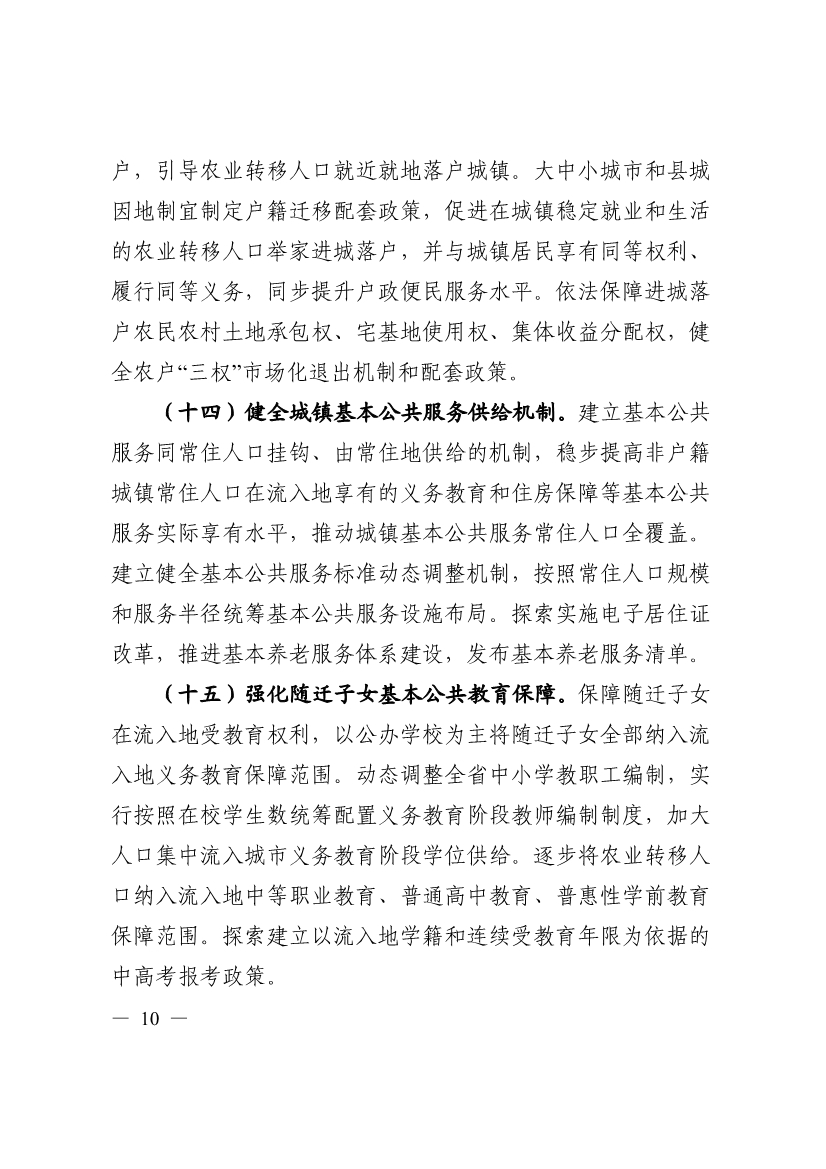 户，引导农业转移人口就近就地落户城镇。大中小城市和县城因地制宜制定户籍迁移配套政策，促进在城镇稳定就业和生活的农业转移人口举家进城落户，并与城镇居民享有同等权利、履行同等义务，同步提升户政便民服务水平。依法保障进城落户农民农村土地承包权、宅基地使用权、集体收益分配权，健全农户“三权”市场化退出机制和配套政策。

（十四）健全城镇基本公共服务供给机制。建立基本公共服务同常住人口挂钩、由常住地供给的机制，稳步提高非户籍城镇常住人口在流入地享有的义务教育和住房保障等基本公共服务实际享有水平，推动城镇基本公共服务常住人口全覆盖。建立健全基本公共服务标准动态调整机制，按照常住人口规模和服务半径统筹基本公共服务设施布局。探索实施电子居住证改革，推进基本养老服务体系建设，发布基本养老服务清单。

（十五）强化随迁子女基本公共教育保障。保障随迁子女在流入地受教育权利，以公办学校为主将随迁子女全部纳入流入地义务教育保障范围。动态调整全省中小学教职工编制，实行按照在校学生数统筹配置义务教育阶段教师编制制度，加大人口集中流入城市义务教育阶段学位供给。逐步将农业转移人口纳入流入地中等职业教育、普通高中教育、普惠性学前教育保障范围。探索建立以流入地学籍和连续受教育年限为依据的中高考报考政策。

— 10 —